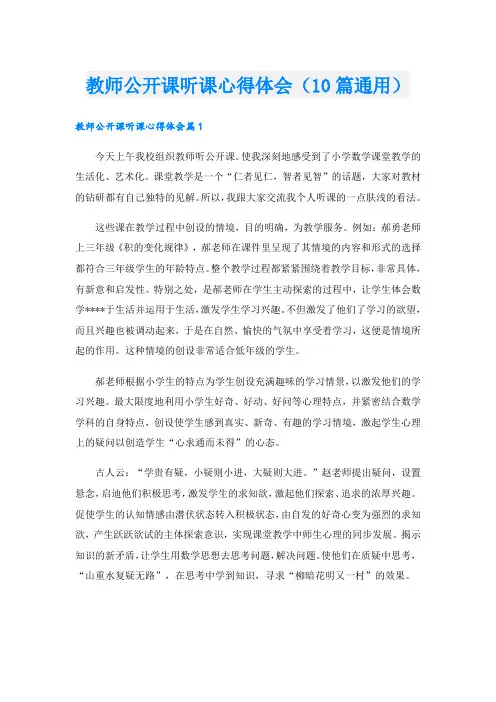 教师公开课听课心得体会（10篇通用）

教师公开课听课心得体会篇1

今天上午我校组织教师听公开课。使我深刻地感受到了小学数学课堂教学的生活化、艺术化。课堂教学是一个“仁者见仁，智者见智”的话题，大家对教材的钻研都有自己独特的见解。所以，我跟大家交流我个人听课的一点肤浅的看法。

这些课在教学过程中创设的情境，目的明确，为教学服务。例如：郝勇老师上三年级《积的变化规律》，郝老师在课件里呈现了其情境的内容和形式的选择都符合三年级学生的年龄特点。整个教学过程都紧紧围绕着教学目标，非常具体，有新意和启发性。特别之处，是郝老师在学生主动探索的过程中，让学生体会数学****于生活并运用于生活，激发学生学习兴趣，不但激发了他们了学习的欲望，而且兴趣也被调动起来，于是在自然、愉快的气氛中享受着学习，这便是情境所起的作用。这种情境的创设非常适合低年级的学生。

郝老师根据小学生的特点为学生创设充满趣味的学习情景，以激发他们的学习兴趣。最大限度地利用小学生好奇、好动、好问等心理特点，并紧密结合数学学科的自身特点，创设使学生感到真实、新奇、有趣的学习情境，激起学生心理上的疑问以创造学生“心求通而未得”的心态。

古人云：“学贵有疑，小疑则小进，大疑则大进。”赵老师提出疑问，设置悬念，启迪他们积极思考，激发学生的求知欲，激起他们探索、追求的浓厚兴趣。促使学生的认知情感由潜伏状态转入积极状态，由自发的好奇心变为强烈的求知欲，产生跃跃欲试的主体探索意识，实现课堂教学中师生心理的同步发展。揭示知识的新矛盾，让学生用数学思想去思考问题，解决问题。使他们在质疑中思考，“山重水复疑无路”，在思考中学到知识，寻求“柳暗花明又一村”的效果。